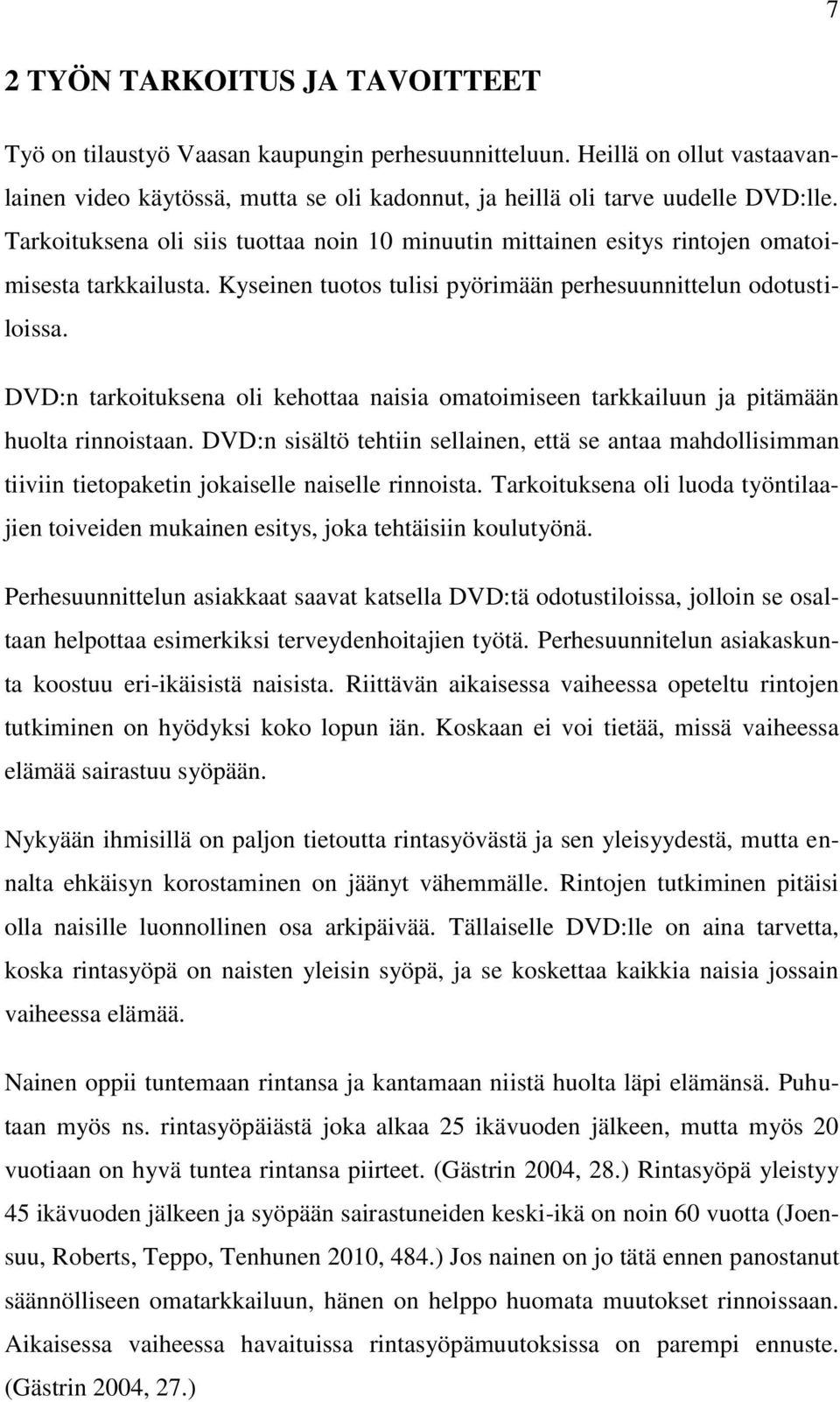 7

2 TYÖN TARKOITUS JA TAVOITTEET

Työ on tilaustyö Vaasan kaupungin perhesuunnitteluun. Heillä on ollut vastaavanlainen video käytössä, mutta se oli kadonnut, ja heillä oli tarve uudelle DVD:lle. Tarkoituksena oli siis tuottaa noin 10 minuutin mittainen esitys rintojen omatoimisesta tarkkailusta. Kyseinen tuotos tulisi pyörimään perhesuunnittelun odotustiloissa.

DVD:n tarkoituksena oli kehottaa naisia omatoimiseen tarkkailuun ja pitämään huolta rinnoistaan. DVD:n sisältö tehtiin sellainen, että se antaa mahdollisimman tiiviin tietopaketin jokaiselle naiselle rinnoista. Tarkoituksena oli luoda työntilaajien toiveiden mukainen esitys, joka tehtäisiin koulutyönä.

Perhesuunnittelun asiakkaat saavat katsella DVD:tä odotustiloissa, jolloin se osaltaan helpottaa esimerkiksi terveydenhoitajien työtä. Perhesuunnitelun asiakaskunta koostuu eri-ikäisistä naisista. Riittävän aikaisessa vaiheessa opeteltu rintojen tutkiminen on hyödyksi koko lopun iän. Koskaan ei voi tietää, missä vaiheessa elämää sairastuu syöpään.

Nykyään ihmisillä on paljon tietoutta rintasyövästä ja sen yleisyydestä, mutta ennalta ehkäisyn korostaminen on jäänyt vähemmälle. Rintojen tutkiminen pitäisi olla naisille luonnollinen osa arkipäivää. Tällaiselle DVD:lle on aina tarvetta, koska rintasyöpä on naisten yleisin syöpä, ja se koskettaa kaikkia naisia jossain vaiheessa elämää.

Nainen oppii tuntemaan rintansa ja kantamaan niistä huolta läpi elämänsä. Puhutaan myös ns. rintasyöpäiästä joka alkaa 25 ikävuoden jälkeen, mutta myös 20 vuotiaan on hyvä tuntea rintansa piirteet. (Gästrin 2004, 28.) Rintasyöpä yleistyy 45 ikävuoden jälkeen ja syöpään sairastuneiden keski-ikä on noin 60 vuotta (Joensuu, Roberts, Teppo, Tenhunen 2010, 484.) Jos nainen on jo tätä ennen panostanut säännölliseen omatarkkailuun, hänen on helppo huomata muutokset rinnoissaan. Aikaisessa vaiheessa havaituissa rintasyöpämuutoksissa on parempi ennuste. (Gästrin 2004, 27.)